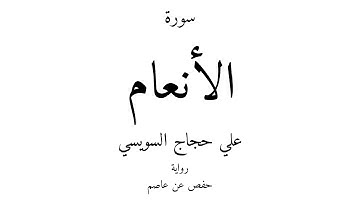 سورة

الأنعام

علي حجاج السويسي

رواية

حفص عن عاصم